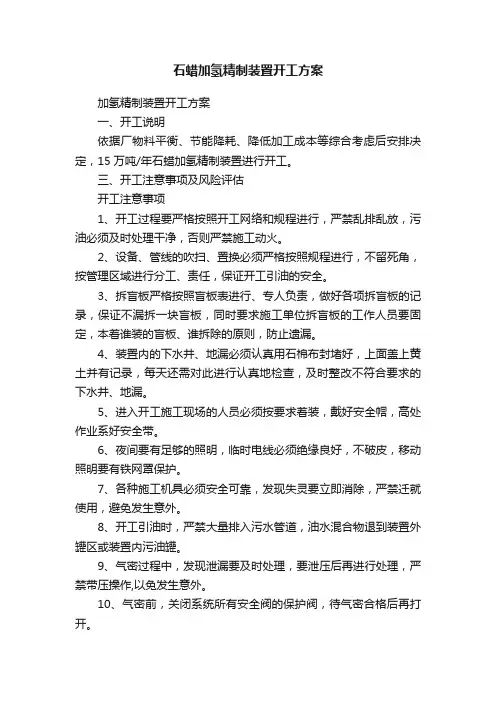 石蜡加氢精制装置开工方案

加氢精制装置开工方案

一、开工说明

依据厂物料平衡、节能降耗、降低加工成本等综合考虑后安排决定，15 万吨/年石蜡加氢精制装置进行开工。

三、开工注意事项及风险评估

开工注意事项

1、开工过程要严格按照开工网络和规程进行，严禁乱排乱放，污油必须及时处理干净，否则严禁施工动火。

2、设备、管线的吹扫、置换必须严格按照规程进行，不留死角，按管理区域进行分工、责任，保证开工引油的安全。

3、拆盲板严格按照盲板表进行、专人负责，做好各项拆盲板的记录，保证不漏拆一块盲板，同时要求施工单位拆盲板的工作人员要固定，本着谁装的盲板、谁拆除的原则，防止遗漏。

4、装置内的下水井、地漏必须认真用石棉布封堵好，上面盖上黄土并有记录，每天还需对此进行认真地检查，及时整改不符合要求的下水井、地漏。

5、进入开工施工现场的人员必须按要求着装，戴好安全帽，高处作业系好安全带。

6、夜间要有足够的照明，临时电线必须绝缘良好，不破皮，移动照明要有铁网罩保护。

7、各种施工机具必须安全可靠，发现失灵要立即消除，严禁迁就使用，避免发生意外。

8、开工引油时，严禁大量排入污水管道，油水混合物退到装置外罐区或装置内污油罐。

9、气密过程中，发现泄漏要及时处理，要泄压后再进行处理，严禁带压操作,以免发生意外。

10、气密前，关闭系统所有安全阀的保护阀，待气密合格后再打开。